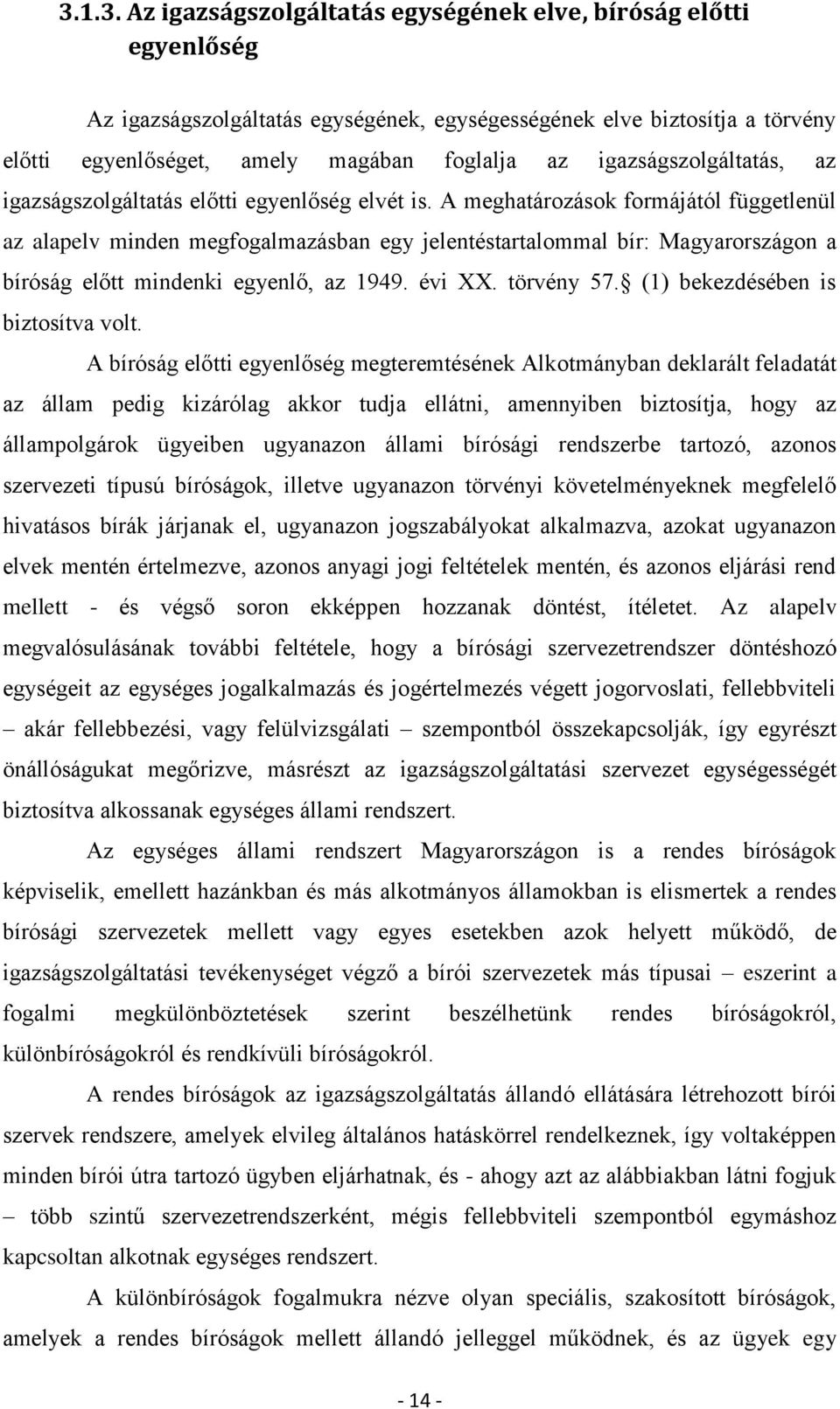 3.1.3. Az igazságszolgáltatás egységének elve, bíróság előtti egyenlőség

Az igazságszolgáltatás egységének, egységességének elve biztosítja a törvény előtti egyenlőséget, amely magában foglalja az igazságszolgáltatás, az igazságszolgáltatás előtti egyenlőség elvét is. A meghatározások formájától függetlenül az alapelv minden megfogalmazásban egy jelentéstartalommal bír: Magyarországon a bíróság előtt mindenki egyenlő, az 1949. évi XX. törvény 57. (1) bekezdésében is biztosítva volt.

A bíróság előtti egyenlőség megteremtésének Alkotmányban deklarált feladatát az állam pedig kizárólag akkor tudja ellátni, amennyiben biztosítja, hogy az állampolgárok ügyeiben ugyanazon állami bírósági rendszerbe tartozó, azonos szervezeti típusú bíróságok, illetve ugyanazon törvényi követelményeknek megfelelő hivatásos bírák járjanak el, ugyanazon jogszabályokat alkalmazva, azokat ugyanazon elvek mentén értelmezve, azonos anyagi jogi feltételek mentén, és azonos eljárási rend mellett - és végső soron ekképpen hozzanak döntést, ítéletet. Az alapelv megvalósulásának további feltétele, hogy a bírósági szervezetrendszer döntéshozó egységeit az egységes jogalkalmazás és jogértelmezés végett jogorvoslati, fellebbviteli – akár fellebbezési, vagy felülvizsgálati – szempontból összekapcsolják, így egyrészt önállóságukat megőrizve, másrészt az igazságszolgáltatási szervezet egységességét biztosítva alkossanak egységes állami rendszert.

Az egységes állami rendszert Magyarországon is a rendes bíróságok képviselik, emellett hazánkban és más alkotmányos államokban is elismertek a rendes bírósági szervezetek mellett vagy egyes esetekben azok helyett működő, de igazságszolgáltatási tevékenységet végző a bírói szervezetek más típusai – eszerint a fogalmi megkülönböztetések szerint beszélhetünk rendes bíróságokról, különbíróságokról és rendkívüli bíróságokról.

A rendes bíróságok az igazságszolgáltatás állandó ellátására létrehozott bírói szervek rendszere, amelyek elvileg általános hatáskörrel rendelkeznek, így voltaképpen minden bírói útra tartozó ügyben eljárhatnak, és - ahogy azt az alábbiakban látni fogjuk – több szintű szervezetrendszerként, mégis fellebbviteli szempontból egymáshoz kapcsoltan alkotnak egységes rendszert.

A különbíróságok fogalmukra nézve olyan speciális, szakosított bíróságok, amelyek a rendes bíróságok mellett állandó jelleggel működnek, és az ügyek egy

- 14 -